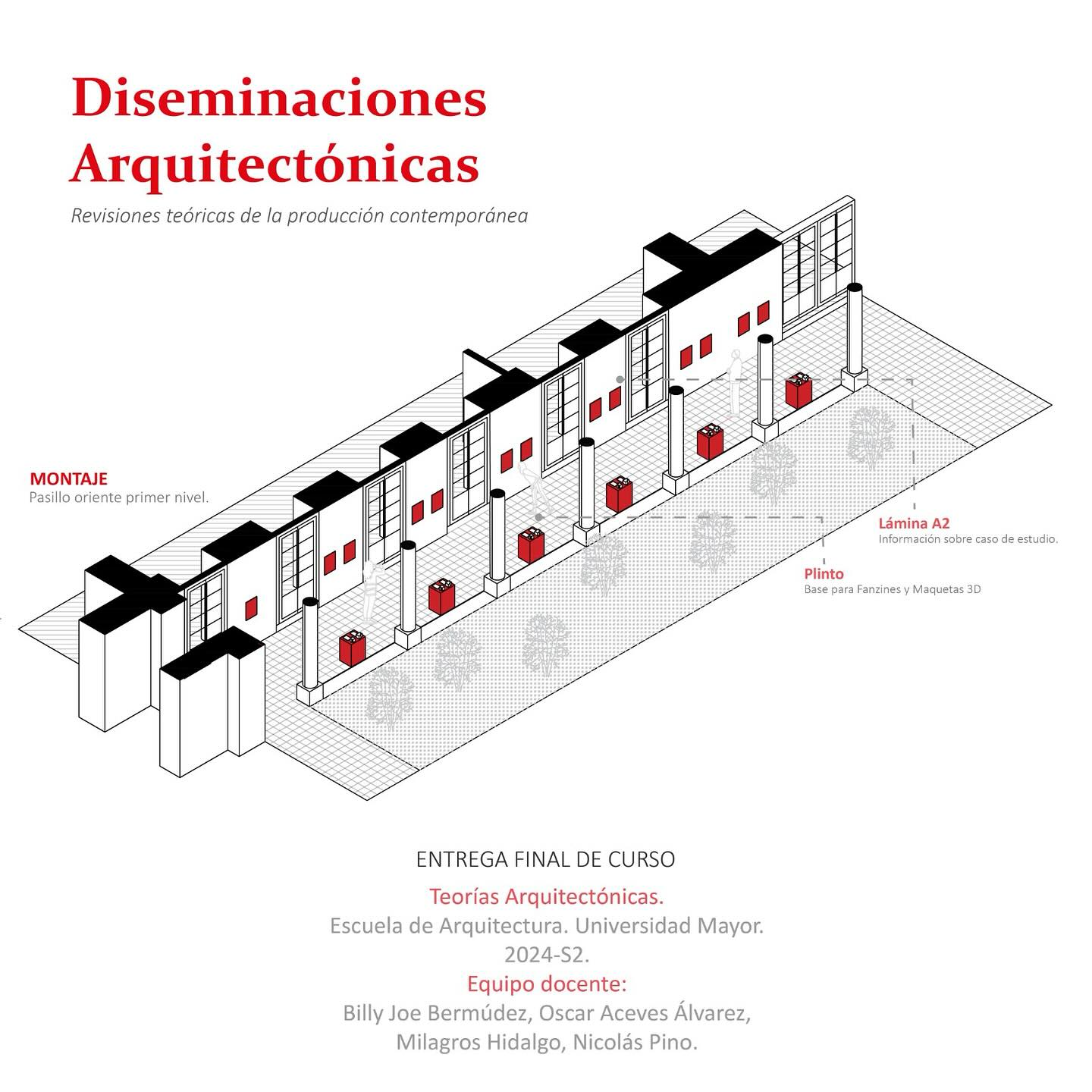 Diseminaciones Arquitectónicas

Revisiones teóricas de la producción contemporánea

MONTAJE
Pasillo oriente primer nivel.

Lámina A2
Información sobre caso de estudio.

Plinto
Base para Fanzines y Maquetas 3D

ENTREGA FINAL DE CURSO

Teorías Arquitectónicas.
Escuela de Arquitectura. Universidad Mayor.
2024-S2.
Equipo docente:
Billy Joe Bermúdez, Oscar Aceves Álvarez,
Milagros Hidalgo, Nicolás Pino.